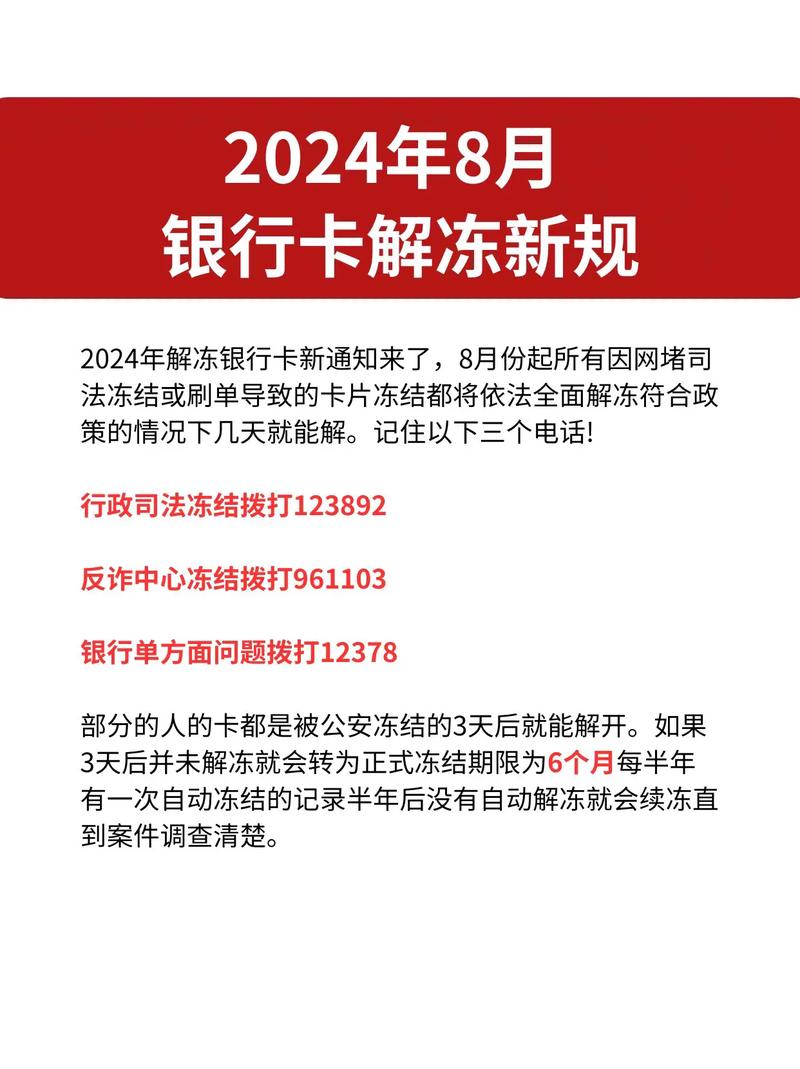 2024年8月
银行卡解冻新规

2024年解冻银行卡新通知来了，8月份起所有因网堵司法冻结或刷单导致的卡片冻结都将依法全面解冻符合政策的情况下几天就能解。记住以下三个电话!

行政司法冻结拨打123892

反诈中心冻结拨打961103

银行单方面问题拨打12378

部分的人的卡都是被公安冻结的3天后就能解开。如果3天后并未解冻就会转为正式冻结期限为6个月每半年有一次自动冻结的记录半年后没有自动解冻就会续冻直到案件调查清楚。